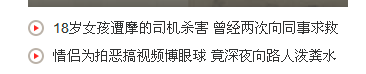 18岁女孩遭摩的司机杀害 曾经两次向同事求救

情侣为拍恶搞视频博眼球 竟深夜向路人泼粪水